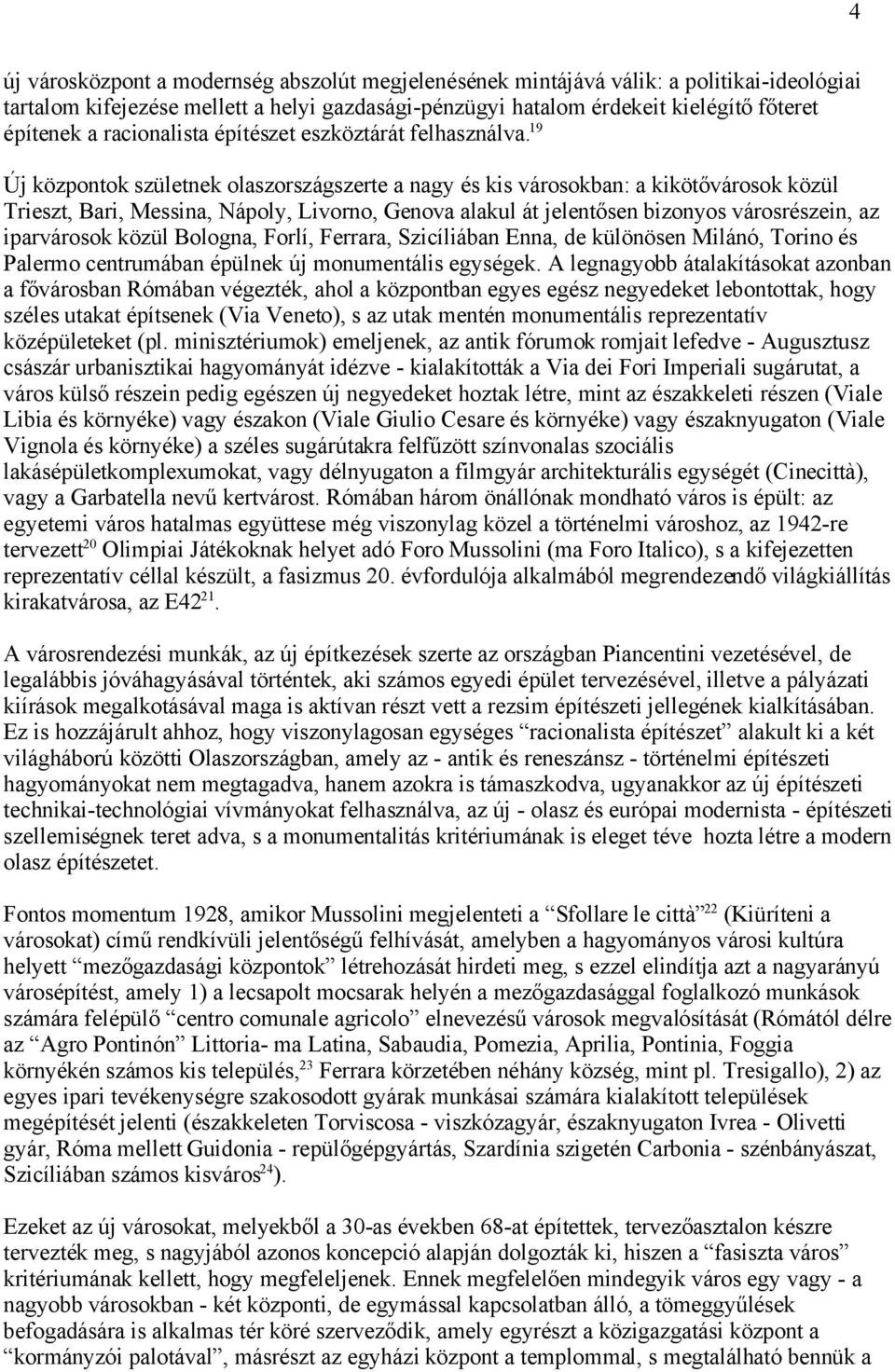 4

új városközpont a modernség abszolút megjelenésének mintájává válik: a politikai-ideológiai tartalom kifejezése mellett a helyi gazdasági-pénzügyi hatalom érdekeit kielégítő főteret építenek a racionalista építészet eszköztárát felhasználva.$^{19}$

Új központok születnek olaszországszerte a nagy és kis városokban: a kikötővárosok közül Trieszt, Bari, Messina, Nápoly, Livorno, Genova alakul át jelentősen bizonyos városrészein, az iparvárosok közül Bologna, Forlí, Ferrara, Szicíliában Enna, de különösen Milánó, Torino és Palermo centrumában épülnek új monumentális egységek. A legnagyobb átalakításokat azonban a fővárosban Rómában végezték, ahol a központban egyes egész negyedeket lebontottak, hogy széles utakat építsenek (Via Veneto), s az utak mentén monumentális reprezentatív középületeket (pl. minisztériumok) emeljenek, az antik fórumok romjait lefedve - Augusztusz császár urbanisztikai hagyományát idézve - kialakították a Via dei Fori Imperiali sugárutat, a város külső részein pedig egészen új negyedeket hoztak létre, mint az északkeleti részen (Viale Libia és környéke) vagy északon (Viale Giulio Cesare és környéke) vagy északnyugaton (Viale Vignola és környéke) a széles sugárútakra felfűzött színvonalas szociális lakásépületkomplexumokat, vagy délnyugaton a filmgyár architekturális egységét (Cinecittà), vagy a Garbatella nevű kertvárost. Rómában három önállónak mondható város is épült: az egyetemi város hatalmas együttese még viszonylag közel a történelmi városhoz, az 1942-re tervezett$^{20}$ Olimpiai Játékoknak helyet adó Foro Mussolini (ma Foro Italico), s a kifejezetten reprezentatív céllal készült, a fasizmus 20. évfordulója alkalmából megrendezendő világkiállítás kirakatvárosa, az E42$^{21}$.

A városrendezési munkák, az új építkezések szerte az országban Piancentini vezetésével, de legalábbis jóváhagyásával történtek, aki számos egyedi épület tervezésével, illetve a pályázati kiírások megalkotásával maga is aktívan részt vett a rezsim építészeti jellegének kialkításában. Ez is hozzájárult ahhoz, hogy viszonylagosan egységes “racionalista építészet” alakult ki a két világháború közötti Olaszországban, amely az - antik és reneszánsz - történelmi építészeti hagyományokat nem megtagadva, hanem azokra is támaszkodva, ugyanakkor az új építészeti technikai-technológiai vívmányokat felhasználva, az új - olasz és európai modernista - építészeti szellemiségnek teret adva, s a monumentalitás kritériumának is eleget téve hozta létre a modern olasz építészetet.

Fontos momentum 1928, amikor Mussolini megjelenteti a “Sfollare le città”$^{22}$ (Kiüríteni a városokat) című rendkívüli jelentőségű felhívását, amelyben a hagyományos városi kultúra helyett “mezőgazdasági központok” létrehozását hirdeti meg, s ezzel elindítja azt a nagyarányú városépítést, amely 1) a lecsapolt mocsarak helyén a mezőgazdasággal foglalkozó munkások számára felépülő “centro comunale agricolo” elnevezésű városok megvalósítását (Rómától délre az “Agro Pontinón” Littoria- ma Latina, Sabaudia, Pomezia, Aprilia, Pontinia, Foggia környékén számos kis település,$^{23}$ Ferrara körzetében néhány község, mint pl. Tresigallo), 2) az egyes ipari tevékenységre szakosodott gyárak munkásai számára kialakított települések megépítését jelenti (északkeleten Torviscosa - viszkózagyár, északnyugaton Ivrea - Olivetti gyár, Róma mellett Guidonia - repülőgépgyártás, Szardínia szigetén Carbonia - szénbányászat, Szicíliában számos kisváros$^{24}$).

Ezeket az új városokat, melyekből a 30-as években 68-at építettek, tervezőasztalon készre tervezték meg, s nagyjából azonos koncepció alapján dolgozták ki, hiszen a “fasiszta város” kritériumának kellett, hogy megfeleljenek. Ennek megfelelően mindegyik város egy vagy - a nagyobb városokban - két központi, de egymással kapcsolatban álló, a tömeggyűlések befogadására is alkalmas tér köré szerveződik, amely egyrészt a közigazgatási központ a “kormányzói palotával”, másrészt az egyházi központ a templommal, s megtalálható bennük a